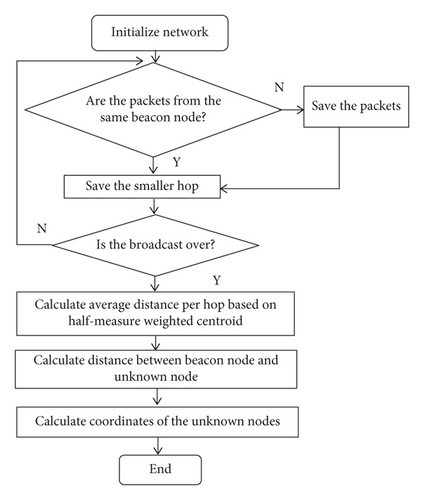 Initialize network

Are the packets from the same beacon node?

N

Save the packets

Y

Save the smaller hop

N

Is the broadcast over?

Y

Calculate average distance per hop based on half-measure weighted centroid

Calculate distance between beacon node and unknown node

Calculate coordinates of the unknown nodes

End